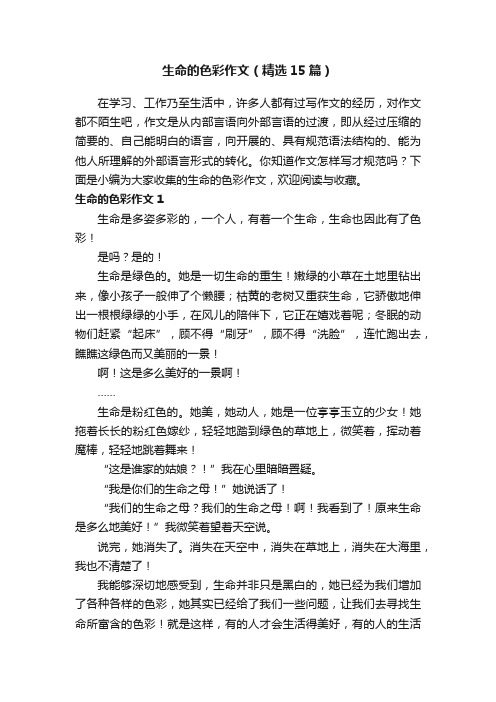 生命的色彩作文（精选15篇）

在学习、工作乃至生活中，许多人都有过写作文的经历，对作文都不陌生吧，作文是从内部言语向外部言语的过渡，即从经过压缩的简要的、自己能明白的语言，向开展的、具有规范语法结构的、能为他人所理解的外部语言形式的转化。你知道作文怎样写才规范吗？下面是小编为大家收集的生命的色彩作文，欢迎阅读与收藏。

生命的色彩作文1

生命是多姿多彩的，一个人，有着一个生命，生命也因此有了色彩！

是吗？是的！

生命是绿色的。她是一切生命的重生！嫩绿的小草在土地里钻出来，像小孩子一般伸了个懒腰；枯黄的老树又重获生命，它骄傲地伸出一根根绿绿的小手，在风儿的陪伴下，它正在嬉戏着呢；冬眠的动物们赶紧“起床”，顾不得“刷牙”，顾不得“洗脸”，连忙跑出去，瞧瞧这绿色而又美丽的一景！

啊！这是多么美好的一景啊！

……

生命是粉红色的。她美，她动人，她是一位亭亭玉立的少女！她拖着长长的粉红色嫁纱，轻轻地踏到绿色的草地上，微笑着，挥动着魔棒，轻轻地跳着舞来！

“这是谁家的姑娘？！”我在心里暗暗置疑。

“我是你们的生命之母！”她说话了！

“我们的生命之母？我们的生命之母！啊！我看到了！原来生命是多么地美好！”我微笑着望着天空说。

说完，她消失了。消失在天空中，消失在草地上，消失在大海里，我也不清楚了！

我能够深切地感受到，生命并非只是黑白的，她已经为我们增加了各种各样的色彩，她其实已经给了我们一些问题，让我们去寻找生命所富含的色彩！就是这样，有的人才会生活得美好，有的人的生活